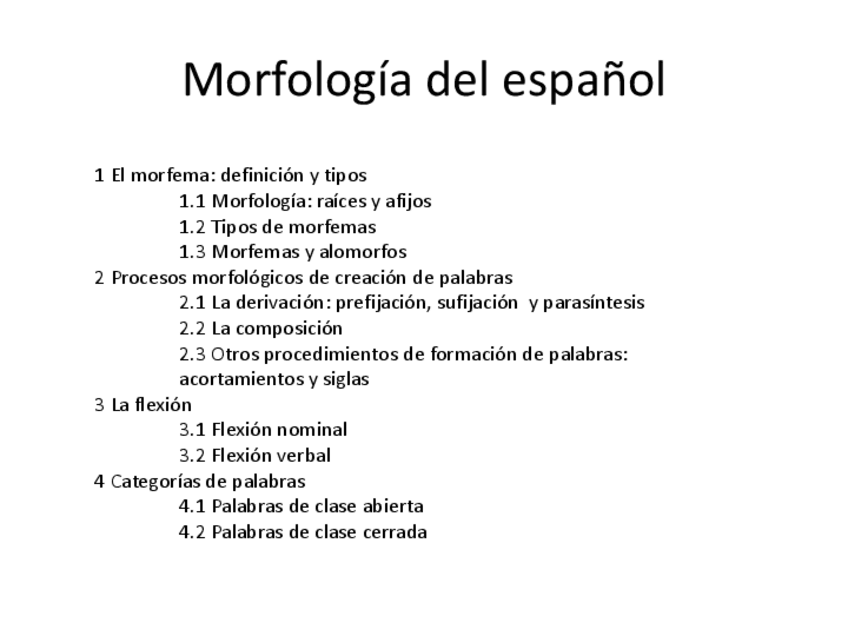 Morfología del español

1 El morfema: definición y tipos
1.1 Morfología: raíces y afijos
1.2 Tipos de morfemas
1.3 Morfemas y alomorfos
2 Procesos morfológicos de creación de palabras
2.1 La derivación: prefijación, sufijación y parasíntesis
2.2 La composición
2.3 Otros procedimientos de formación de palabras: acortamientos y siglas
3 La flexión
3.1 Flexión nominal
3.2 Flexión verbal
4 Categorías de palabras
4.1 Palabras de clase abierta
4.2 Palabras de clase cerrada